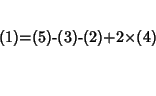 $(1)=(5)-(3)-(2)+2\times(4)$